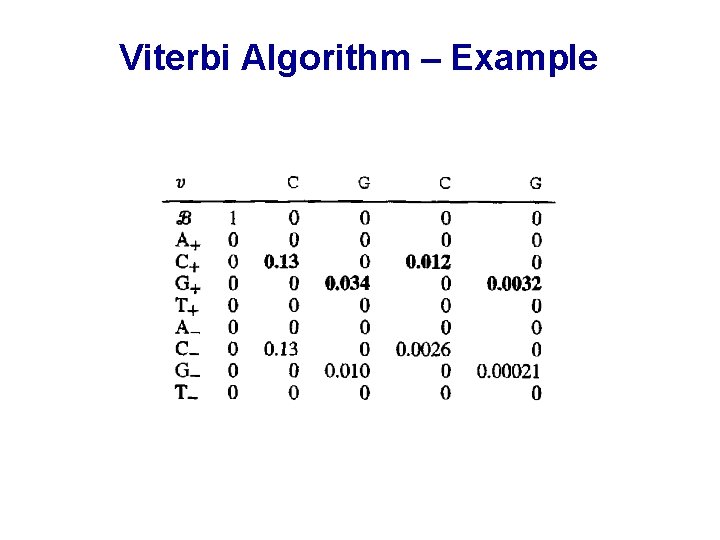 Viterbi Algorithm – Example

| $v$ | | C | G | C | G |
|---|---|---|---|---|---|
| $\mathcal{B}$ | 1 | 0 | 0 | 0 | 0 |
| $A_+$ | 0 | 0 | 0 | 0 | 0 |
| $C_+$ | 0 | **0.13** | 0 | **0.012** | 0 |
| $G_+$ | 0 | 0 | **0.034** | 0 | **0.0032** |
| $T_+$ | 0 | 0 | 0 | 0 | 0 |
| $A_-$ | 0 | 0 | 0 | 0 | 0 |
| $C_-$ | 0 | 0.13 | 0 | 0.0026 | 0 |
| $G_-$ | 0 | 0 | 0.010 | 0 | 0.00021 |
| $T_-$ | 0 | 0 | 0 | 0 | 0 |